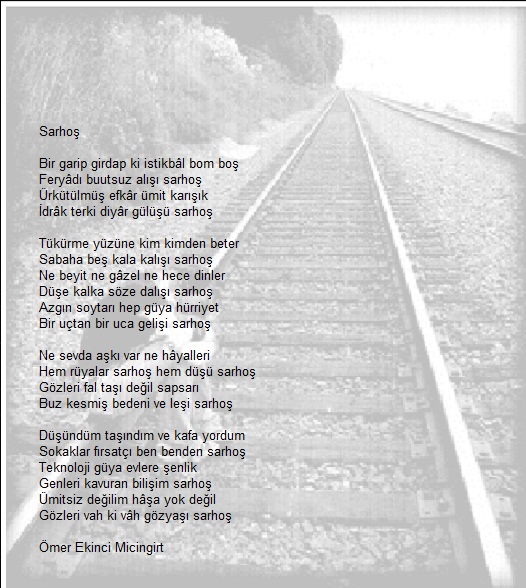 Sarhoş

Bir garip girdap ki istikbâl bom boş
Feryâdı buutsuz alışı sarhoş
Ürkütülmüş efkâr ümit karışık
İdrâk terki diyâr gülüşü sarhoş

Tükürme yüzüne kim kimden beter
Sabaha beş kala kalışı sarhoş
Ne beyit ne gâzel ne hece dinler
Düşe kalka söze dalışı sarhoş
Azgın soytarı hep güya hürriyet
Bir uçtan bir uca gelişi sarhoş

Ne sevda aşkı var ne hâyalleri
Hem rüyalar sarhoş hem düşü sarhoş
Gözleri fal taşı değil sapsarı
Buz kesmiş bedeni ve leşi sarhoş

Düşündüm taşındım ve kafa yordum
Sokaklar fırsatçı ben benden sarhoş
Teknoloji güya evlere şenlik
Genleri kavuran bilişim sarhoş
Ümitsiz değilim hâşa yok değil
Gözleri vah ki vâh gözyaşı sarhoş

Ömer Ekinci Micingirt